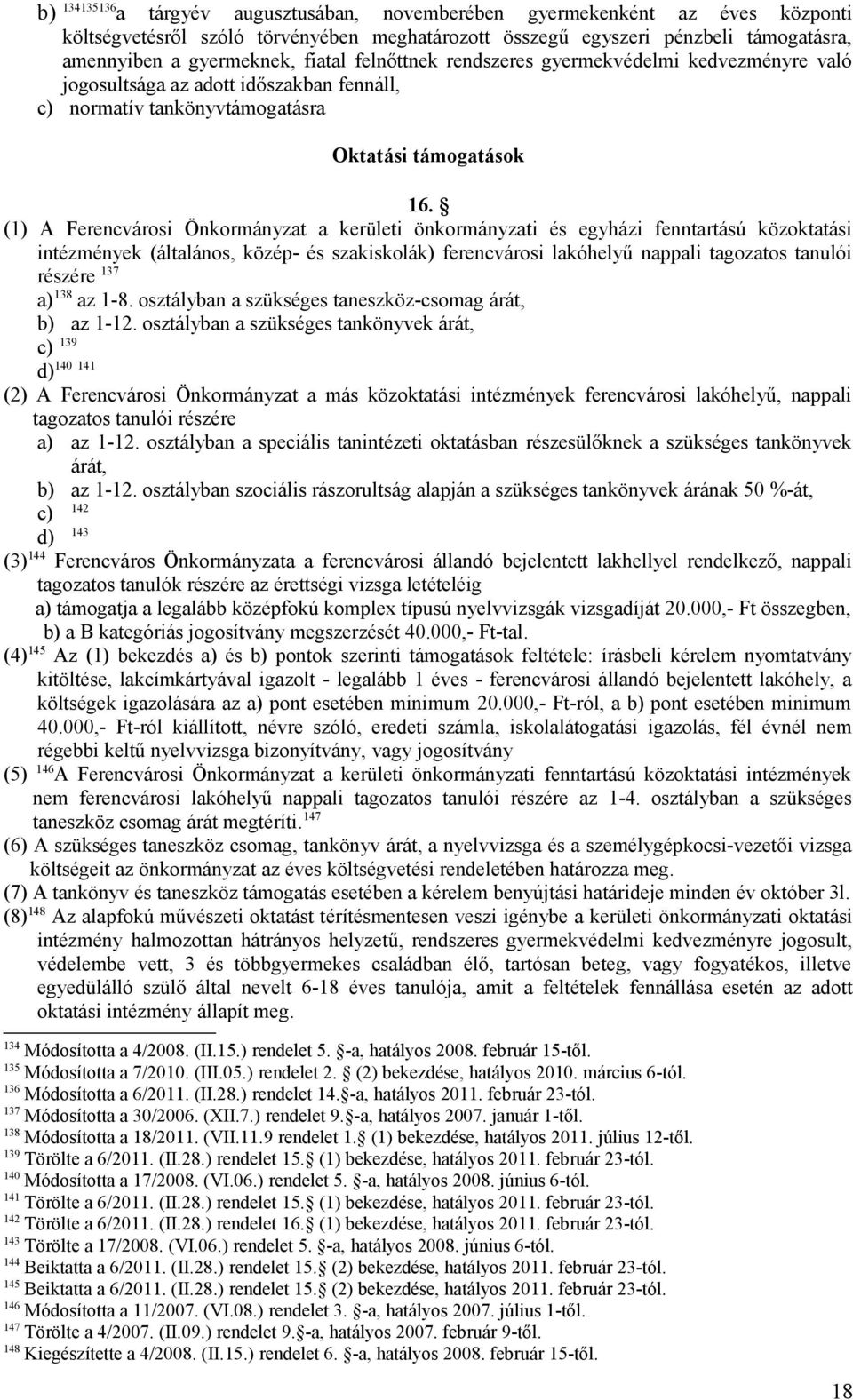 b) $^{134135136}$a tárgyév augusztusában, novemberében gyermekenként az éves központi költségvetésről szóló törvényében meghatározott összegű egyszeri pénzbeli támogatásra, amennyiben a gyermeknek, fiatal felnőttnek rendszeres gyermekvédelmi kedvezményre való jogosultsága az adott időszakban fennáll,
c) normatív tankönyvtámogatásra

Oktatási támogatások

16. §

(1) A Ferencvárosi Önkormányzat a kerületi önkormányzati és egyházi fenntartású közoktatási intézmények (általános, közép- és szakiskolák) ferencvárosi lakóhelyű nappali tagozatos tanulói részére $^{137}$
a)$^{138}$ az 1-8. osztályban a szükséges taneszköz-csomag árát,
b) az 1-12. osztályban a szükséges tankönyvek árát,
c) $^{139}$
d)$^{140}$ $^{141}$
(2) A Ferencvárosi Önkormányzat a más közoktatási intézmények ferencvárosi lakóhelyű, nappali tagozatos tanulói részére
a) az 1-12. osztályban a speciális tanintézeti oktatásban részesülőknek a szükséges tankönyvek árát,
b) az 1-12. osztályban szociális rászorultság alapján a szükséges tankönyvek árának 50 %-át,
c) $^{142}$
d) $^{143}$
(3)$^{144}$ Ferencváros Önkormányzata a ferencvárosi állandó bejelentett lakhellyel rendelkező, nappali tagozatos tanulók részére az érettségi vizsga letételéig
a) támogatja a legalább középfokú komplex típusú nyelvvizsgák vizsgadíját 20.000,- Ft összegben,
b) a B kategóriás jogosítvány megszerzését 40.000,- Ft-tal.
(4)$^{145}$ Az (1) bekezdés a) és b) pontok szerinti támogatások feltétele: írásbeli kérelem nyomtatvány kitöltése, lakcímkártyával igazolt - legalább 1 éves - ferencvárosi állandó bejelentett lakóhely, a költségek igazolására az a) pont esetében minimum 20.000,- Ft-ról, a b) pont esetében minimum 40.000,- Ft-ról kiállított, névre szóló, eredeti számla, iskolalátogatási igazolás, fél évnél nem régebbi keltű nyelvvizsga bizonyítvány, vagy jogosítvány
(5) $^{146}$A Ferencvárosi Önkormányzat a kerületi önkormányzati fenntartású közoktatási intézmények nem ferencvárosi lakóhelyű nappali tagozatos tanulói részére az 1-4. osztályban a szükséges taneszköz csomag árát megtéríti.$^{147}$
(6) A szükséges taneszköz csomag, tankönyv árát, a nyelvvizsga és a személygépkocsi-vezetői vizsga költségeit az önkormányzat az éves költségvetési rendeletében határozza meg.
(7) A tankönyv és taneszköz támogatás esetében a kérelem benyújtási határideje minden év október 3l.
(8)$^{148}$ Az alapfokú művészeti oktatást térítésmentesen veszi igénybe a kerületi önkormányzati oktatási intézmény halmozottan hátrányos helyzetű, rendszeres gyermekvédelmi kedvezményre jogosult, védelembe vett, 3 és többgyermekes családban élő, tartósan beteg, vagy fogyatékos, illetve egyedülálló szülő által nevelt 6-18 éves tanulója, amit a feltételek fennállása esetén az adott oktatási intézmény állapít meg.

$^{134}$ Módosította a 4/2008. (II.15.) rendelet 5. §-a, hatályos 2008. február 15-től.
$^{135}$ Módosította a 7/2010. (III.05.) rendelet 2. § (2) bekezdése, hatályos 2010. március 6-tól.
$^{136}$ Módosította a 6/2011. (II.28.) rendelet 14.§-a, hatályos 2011. február 23-tól.
$^{137}$ Módosította a 30/2006. (XII.7.) rendelet 9.§-a, hatályos 2007. január 1-től.
$^{138}$ Módosította a 18/2011. (VII.11.9 rendelet 1.§ (1) bekezdése, hatályos 2011. július 12-től.
$^{139}$ Törölte a 6/2011. (II.28.) rendelet 15.§ (1) bekezdése, hatályos 2011. február 23-tól.
$^{140}$ Módosította a 17/2008. (VI.06.) rendelet 5. §-a, hatályos 2008. június 6-tól.
$^{141}$ Törölte a 6/2011. (II.28.) rendelet 15.§ (1) bekezdése, hatályos 2011. február 23-tól.
$^{142}$ Törölte a 6/2011. (II.28.) rendelet 16.§ (1) bekezdése, hatályos 2011. február 23-tól.
$^{143}$ Törölte a 17/2008. (VI.06.) rendelet 5. §-a, hatályos 2008. június 6-tól.
$^{144}$ Beiktatta a 6/2011. (II.28.) rendelet 15.§ (2) bekezdése, hatályos 2011. február 23-tól.
$^{145}$ Beiktatta a 6/2011. (II.28.) rendelet 15.§ (2) bekezdése, hatályos 2011. február 23-tól.
$^{146}$ Módosította a 11/2007. (VI.08.) rendelet 3. §-a, hatályos 2007. július 1-től.
$^{147}$ Törölte a 4/2007. (II.09.) rendelet 9.§-a, hatályos 2007. február 9-től.
$^{148}$ Kiegészítette a 4/2008. (II.15.) rendelet 6. §-a, hatályos 2008. február 15-től.

18